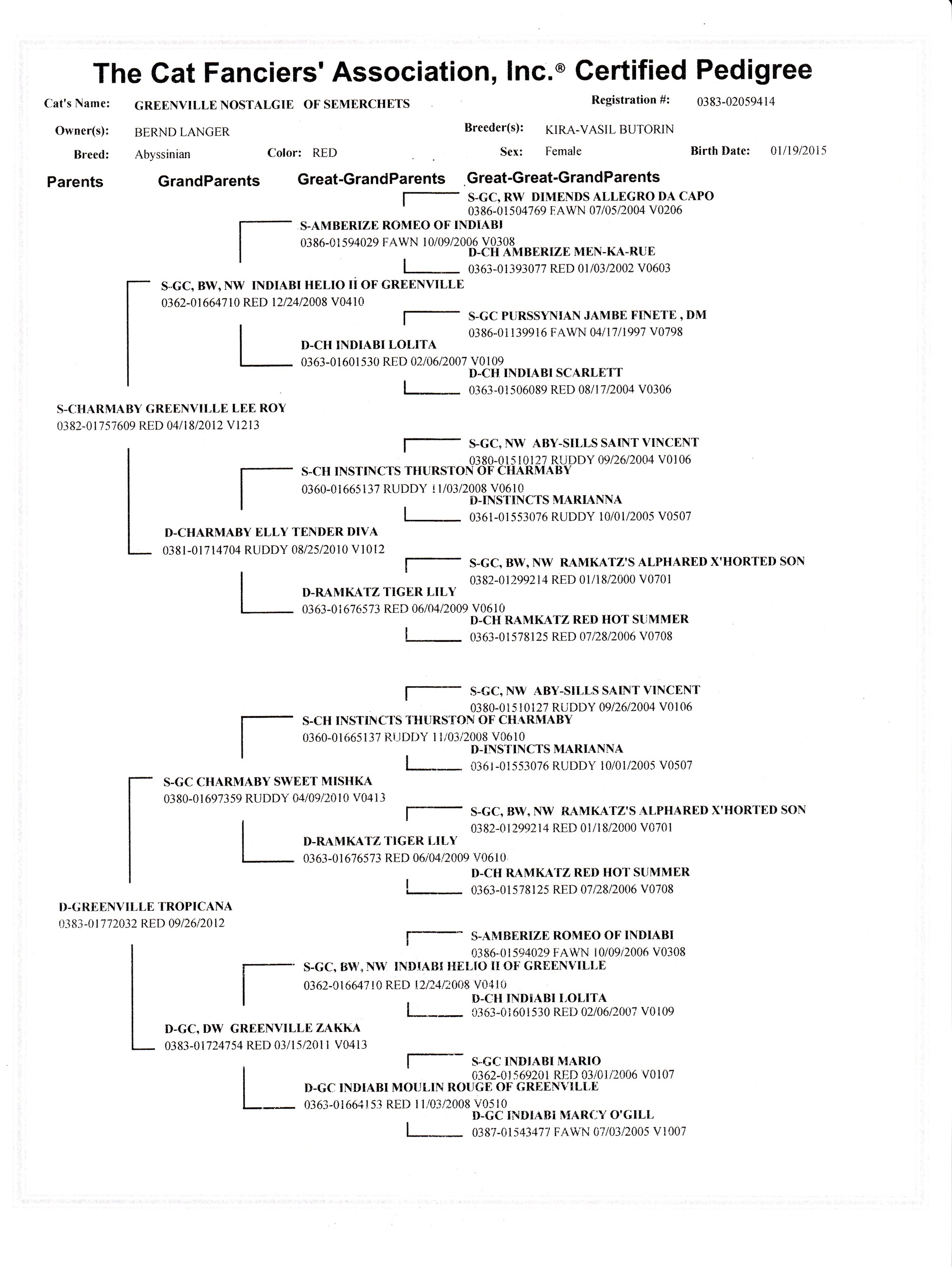 The Cat Fanciers' Association, Inc.® Certified Pedigree

Cat's Name: GREENVILLE NOSTALGIE OF SEMERCHETS
Registration #: 0383-02059414

Owner(s): BERND LANGER
Breeder(s): KIRA-VASIL BUTORIN

Breed: Abyssinian
Color: RED
Sex: Female
Birth Date: 01/19/2015

Parents GrandParents Great-GrandParents Great-Great-GrandParents

S-GC, RW DIMENDS ALLEGRO DA CAPO
0386-01504769 FAWN 07/05/2004 V0206

S-AMBERIZE ROMEO OF INDIABI
0386-01594029 FAWN 10/09/2006 V0308

D-CH AMBERIZE MEN-KA-RUE
0363-01393077 RED 01/03/2002 V0603

S-GC, BW, NW INDIABI HELIO II OF GREENVILLE
0362-01664710 RED 12/24/2008 V0410

S-GC PURSSYNIAN JAMBE FINETE , DM
0386-01139916 FAWN 04/17/1997 V0798

D-CH INDIABI LOLITA
0363-01601530 RED 02/06/2007 V0109

D-CH INDIABI SCARLETT
0363-01506089 RED 08/17/2004 V0306

S-CHARMABY GREENVILLE LEE ROY
0382-01757609 RED 04/18/2012 V1213

S-GC, NW ABY-SILLS SAINT VINCENT
0380-01510127 RUDDY 09/26/2004 V0106

S-CH INSTINCTS THURSTON OF CHARMABY
0360-01665137 RUDDY 11/03/2008 V0610

D-INSTINCTS MARIANNA
0361-01553076 RUDDY 10/01/2005 V0507

D-CHARMABY ELLY TENDER DIVA
0381-01714704 RUDDY 08/25/2010 V1012

S-GC, BW, NW RAMKATZ'S ALPHARED X'HORTED SON
0382-01299214 RED 01/18/2000 V0701

D-RAMKATZ TIGER LILY
0363-01676573 RED 06/04/2009 V0610

D-CH RAMKATZ RED HOT SUMMER
0363-01578125 RED 07/28/2006 V0708

S-GC, NW ABY-SILLS SAINT VINCENT
0380-01510127 RUDDY 09/26/2004 V0106

S-CH INSTINCTS THURSTON OF CHARMABY
0360-01665137 RUDDY 11/03/2008 V0610

D-INSTINCTS MARIANNA
0361-01553076 RUDDY 10/01/2005 V0507

S-GC CHARMABY SWEET MISHKA
0380-01697359 RUDDY 04/09/2010 V0413

S-GC, BW, NW RAMKATZ'S ALPHARED X'HORTED SON
0382-01299214 RED 01/18/2000 V0701

D-RAMKATZ TIGER LILY
0363-01676573 RED 06/04/2009 V0610

D-CH RAMKATZ RED HOT SUMMER
0363-01578125 RED 07/28/2006 V0708

D-GREENVILLE TROPICANA
0383-01772032 RED 09/26/2012

S-AMBERIZE ROMEO OF INDIABI
0386-01594029 FAWN 10/09/2006 V0308

S-GC, BW, NW INDIABI HELIO II OF GREENVILLE
0362-01664710 RED 12/24/2008 V0410

D-CH INDIABI LOLITA
0363-01601530 RED 02/06/2007 V0109

D-GC, DW GREENVILLE ZAKKA
0383-01724754 RED 03/15/2011 V0413

S-GC INDIABI MARIO
0362-01569201 RED 03/01/2006 V0107

D-GC INDIABI MOULIN ROUGE OF GREENVILLE
0363-01664153 RED 11/03/2008 V0510

D-GC INDIABI MARCY O'GILL
0387-01543477 FAWN 07/03/2005 V1007